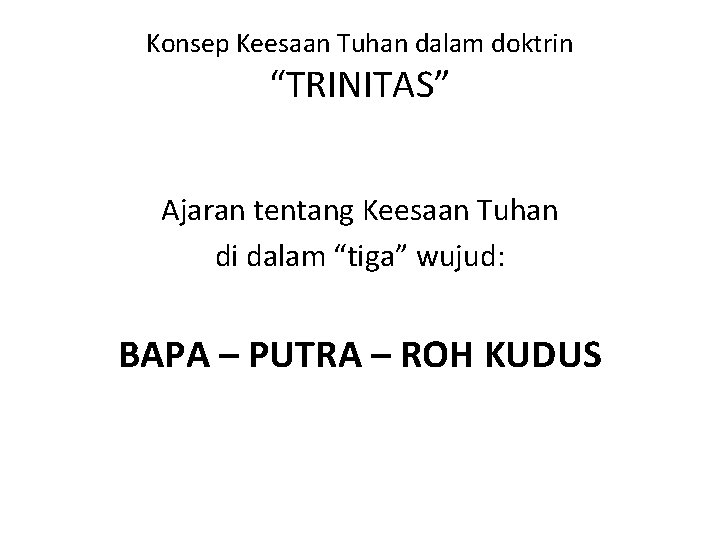 Konsep Keesaan Tuhan dalam doktrin
“TRINITAS”

Ajaran tentang Keesaan Tuhan di dalam “tiga” wujud:

BAPA – PUTRA – ROH KUDUS